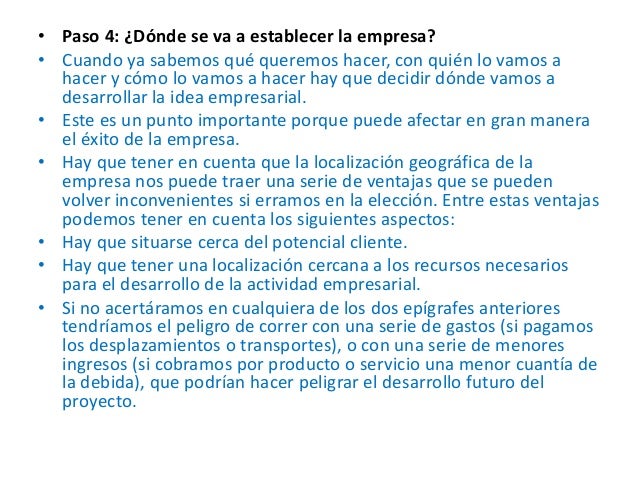 • Paso 4: ¿Dónde se va a establecer la empresa?
• Cuando ya sabemos qué queremos hacer, con quién lo vamos a hacer y cómo lo vamos a hacer hay que decidir dónde vamos a desarrollar la idea empresarial.
• Este es un punto importante porque puede afectar en gran manera el éxito de la empresa.
• Hay que tener en cuenta que la localización geográfica de la empresa nos puede traer una serie de ventajas que se pueden volver inconvenientes si erramos en la elección. Entre estas ventajas podemos tener en cuenta los siguientes aspectos:
• Hay que situarse cerca del potencial cliente.
• Hay que tener una localización cercana a los recursos necesarios para el desarrollo de la actividad empresarial.
• Si no acertáramos en cualquiera de los dos epígrafes anteriores tendríamos el peligro de correr con una serie de gastos (si pagamos los desplazamientos o transportes), o con una serie de menores ingresos (si cobramos por producto o servicio una menor cuantía de la debida), que podrían hacer peligrar el desarrollo futuro del proyecto.